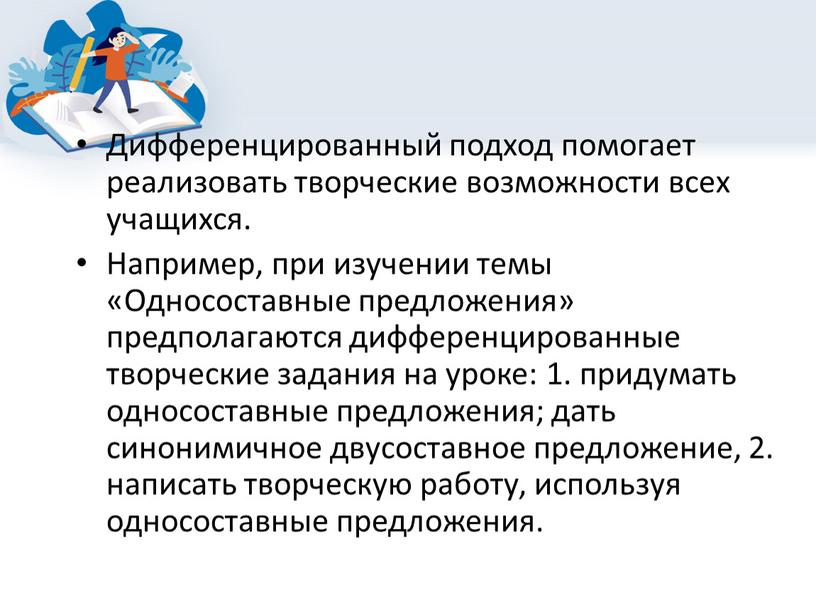 • Дифференцированный подход помогает реализовать творческие возможности всех учащихся.

• Например, при изучении темы «Односоставные предложения» предполагаются дифференцированные творческие задания на уроке: 1. придумать односоставные предложения; дать синонимичное двусоставное предложение, 2. написать творческую работу, используя односоставные предложения.